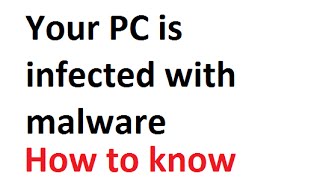 Your PC is infected with malware
How to know